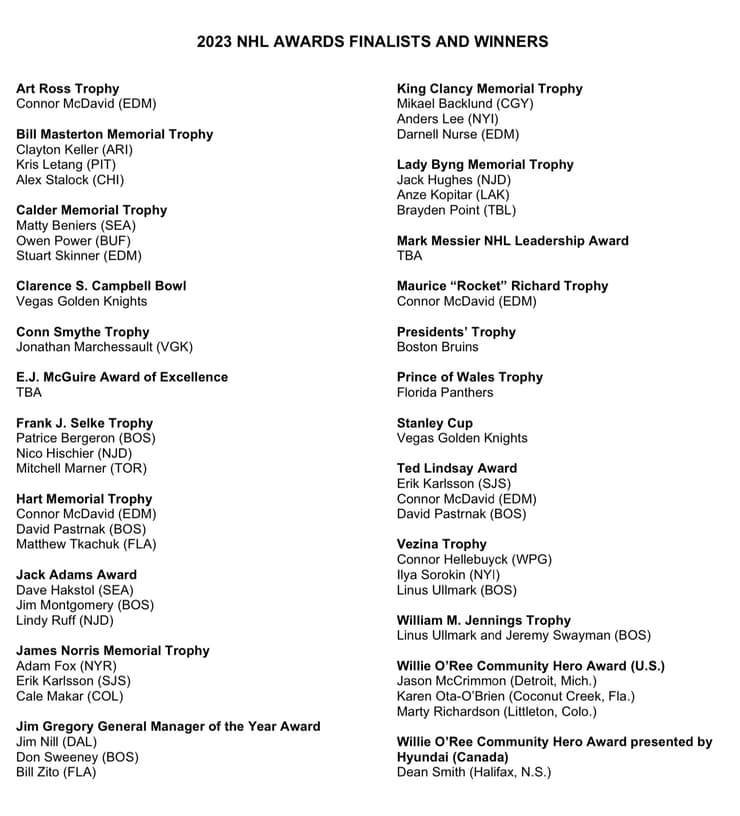 2023 NHL AWARDS FINALISTS AND WINNERS

Art Ross Trophy
Connor McDavid (EDM)

Bill Masterton Memorial Trophy
Clayton Keller (ARI)
Kris Letang (PIT)
Alex Stalock (CHI)

Calder Memorial Trophy
Matty Beniers (SEA)
Owen Power (BUF)
Stuart Skinner (EDM)

Clarence S. Campbell Bowl
Vegas Golden Knights

Conn Smythe Trophy
Jonathan Marchessault (VGK)

E.J. McGuire Award of Excellence
TBA

Frank J. Selke Trophy
Patrice Bergeron (BOS)
Nico Hischier (NJD)
Mitchell Marner (TOR)

Hart Memorial Trophy
Connor McDavid (EDM)
David Pastrnak (BOS)
Matthew Tkachuk (FLA)

Jack Adams Award
Dave Hakstol (SEA)
Jim Montgomery (BOS)
Lindy Ruff (NJD)

James Norris Memorial Trophy
Adam Fox (NYR)
Erik Karlsson (SJS)
Cale Makar (COL)

Jim Gregory General Manager of the Year Award
Jim Nill (DAL)
Don Sweeney (BOS)
Bill Zito (FLA)

King Clancy Memorial Trophy
Mikael Backlund (CGY)
Anders Lee (NYI)
Darnell Nurse (EDM)

Lady Byng Memorial Trophy
Jack Hughes (NJD)
Anze Kopitar (LAK)
Brayden Point (TBL)

Mark Messier NHL Leadership Award
TBA

Maurice “Rocket” Richard Trophy
Connor McDavid (EDM)

Presidents’ Trophy
Boston Bruins

Prince of Wales Trophy
Florida Panthers

Stanley Cup
Vegas Golden Knights

Ted Lindsay Award
Erik Karlsson (SJS)
Connor McDavid (EDM)
David Pastrnak (BOS)

Vezina Trophy
Connor Hellebuyck (WPG)
Ilya Sorokin (NYI)
Linus Ullmark (BOS)

William M. Jennings Trophy
Linus Ullmark and Jeremy Swayman (BOS)

Willie O’Ree Community Hero Award (U.S.)
Jason McCrimmon (Detroit, Mich.)
Karen Ota-O’Brien (Coconut Creek, Fla.)
Marty Richardson (Littleton, Colo.)

Willie O’Ree Community Hero Award presented by Hyundai (Canada)
Dean Smith (Halifax, N.S.)